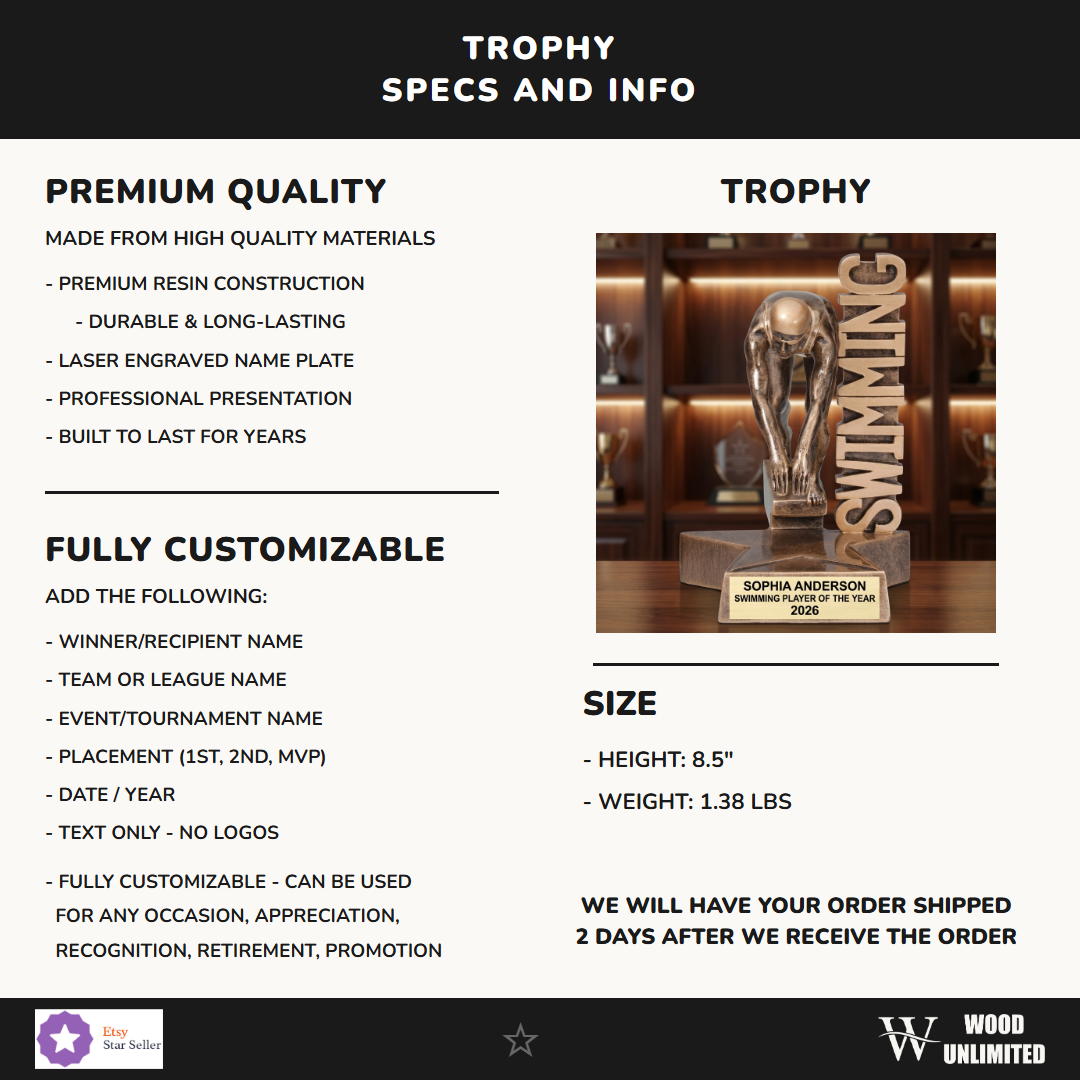 TROPHY
SPECS AND INFO

PREMIUM QUALITY

MADE FROM HIGH QUALITY MATERIALS

- PREMIUM RESIN CONSTRUCTION
- DURABLE & LONG-LASTING
- LASER ENGRAVED NAME PLATE
- PROFESSIONAL PRESENTATION
- BUILT TO LAST FOR YEARS

FULLY CUSTOMIZABLE

ADD THE FOLLOWING:

- WINNER/RECIPIENT NAME
- TEAM OR LEAGUE NAME
- EVENT/TOURNAMENT NAME
- PLACEMENT (1ST, 2ND, MVP)
- DATE / YEAR
- TEXT ONLY - NO LOGOS

- FULLY CUSTOMIZABLE - CAN BE USED FOR ANY OCCASION, APPRECIATION, RECOGNITION, RETIREMENT, PROMOTION

TROPHY

SWIMMING

SOPHIA ANDERSON
SWIMMING PLAYER OF THE YEAR
2026

SIZE

- HEIGHT: 8.5"
- WEIGHT: 1.38 LBS

WE WILL HAVE YOUR ORDER SHIPPED 2 DAYS AFTER WE RECEIVE THE ORDER

Etsy
Star Seller

W WOOD UNLIMITED